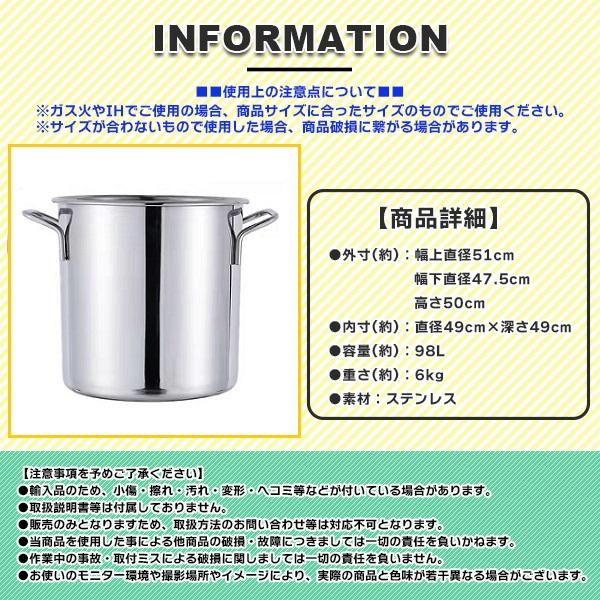 INFORMATION

■■使用上の注意点について■■
※ガス火やIHでご使用の場合、商品サイズに合ったサイズのものでご使用ください。
※サイズが合わないもので使用した場合、商品破損に繋がる場合があります。

【商品詳細】
●外寸(約)：幅上直径51cm
幅下直径47.5cm
高さ50cm
●内寸(約)：直径49cm×深さ49cm
●容量(約)：98L
●重さ(約)：6kg
●素材：ステンレス

【注意事項を予めご了承ください】
●輸入品のため、小傷・擦れ・汚れ・変形・ヘコミ等などが付いている場合があります。
●取扱説明書等は付属しておりません。
●販売のみとなりますため、取扱方法のお問い合わせ等は対応不可となります。
●当商品を使用した事による他商品の破損・故障につきましては一切の責任を負いかねます。
●作業中の事故・取付ミスによる破損に関しましては一切の責任を負いません。
●お使いのモニター環境や撮影場所やイメージにより、実際の商品と色味が若干異なる場合がございます。